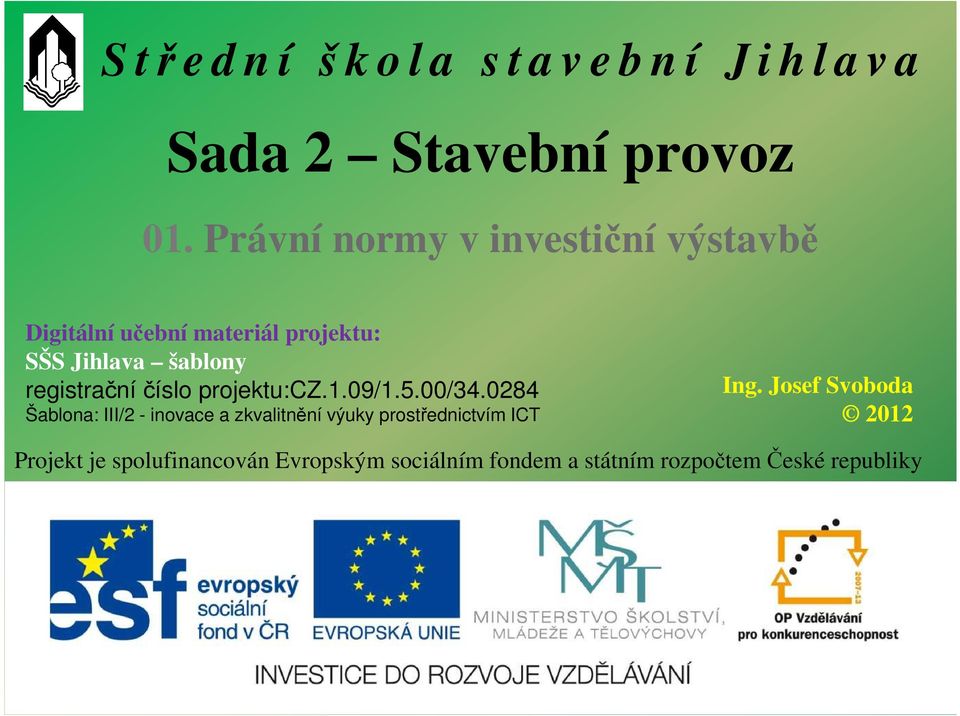 Střední škola stavební Jihlava

Sada 2 – Stavební provoz

01. Právní normy v investiční výstavbě

Digitální učební materiál projektu:
SŠS Jihlava – šablony
registrační číslo projektu:CZ.1.09/1.5.00/34.0284
Šablona: III/2 - inovace a zkvalitnění výuky prostřednictvím ICT

Ing. Josef Svoboda
© 2012

Projekt je spolufinancován Evropským sociálním fondem a státním rozpočtem České republiky

esf evropský sociální fond v ČR

EVROPSKÁ UNIE

MŠMT MINISTERSTVO ŠKOLSTVÍ, MLÁDEŽE A TĚLOVÝCHOVY

2007-13

OP Vzdělávání pro konkurenceschopnost

INVESTICE DO ROZVOJE VZDĚLÁVÁNÍ